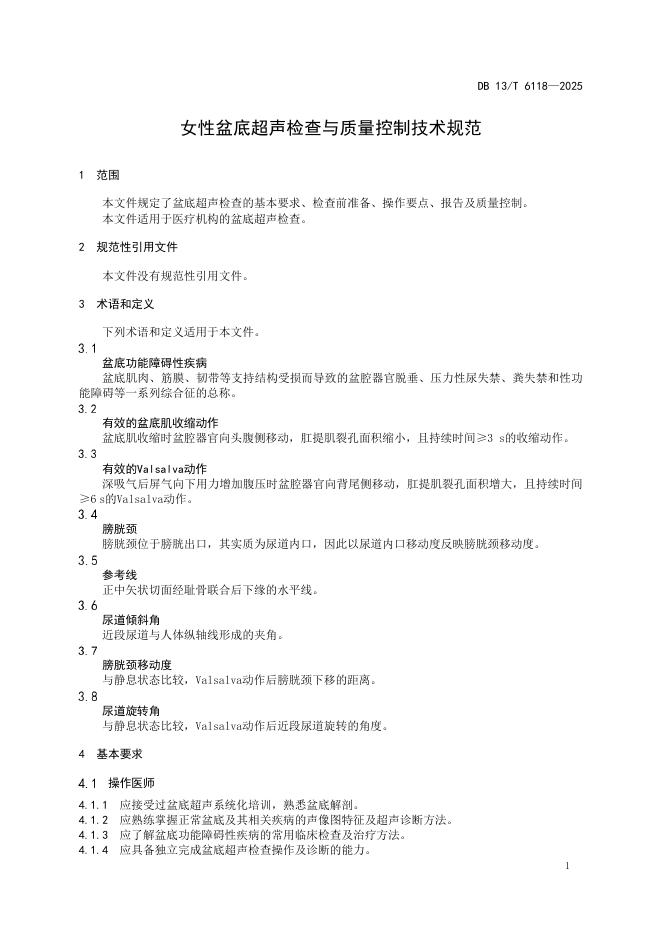 DB 13/T 6118—2025

女性盆底超声检查与质量控制技术规范

1 范围

本文件规定了盆底超声检查的基本要求、检查前准备、操作要点、报告及质量控制。
本文件适用于医疗机构的盆底超声检查。

2 规范性引用文件

本文件没有规范性引用文件。

3 术语和定义

下列术语和定义适用于本文件。

3.1
盆底功能障碍性疾病
盆底肌肉、筋膜、韧带等支持结构受损而导致的盆腔器官脱垂、压力性尿失禁、粪失禁和性功能障碍等一系列综合征的总称。

3.2
有效的盆底肌收缩动作
盆底肌收缩时盆腔器官向头腹侧移动，肛提肌裂孔面积缩小，且持续时间≥3 s的收缩动作。

3.3
有效的Valsalva动作
深吸气后屏气向下用力增加腹压时盆腔器官向背尾侧移动，肛提肌裂孔面积增大，且持续时间≥6 s的Valsalva动作。

3.4
膀胱颈
膀胱颈位于膀胱出口，其实质为尿道内口，因此以尿道内口移动度反映膀胱颈移动度。

3.5
参考线
正中矢状切面经耻骨联合后下缘的水平线。

3.6
尿道倾斜角
近段尿道与人体纵轴线形成的夹角。

3.7
膀胱颈移动度
与静息状态比较，Valsalva动作后膀胱颈下移的距离。

3.8
尿道旋转角
与静息状态比较，Valsalva动作后近段尿道旋转的角度。

4 基本要求

4.1 操作医师

4.1.1 应接受过盆底超声系统化培训，熟悉盆底解剖。
4.1.2 应熟练掌握正常盆底及其相关疾病的声像图特征及超声诊断方法。
4.1.3 应了解盆底功能障碍性疾病的常用临床检查及治疗方法。
4.1.4 应具备独立完成盆底超声检查操作及诊断的能力。

1